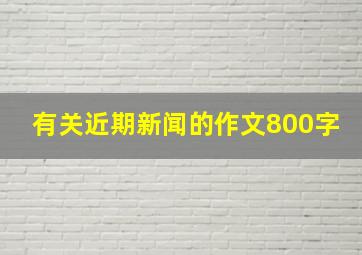 有关近期新闻的作文800字